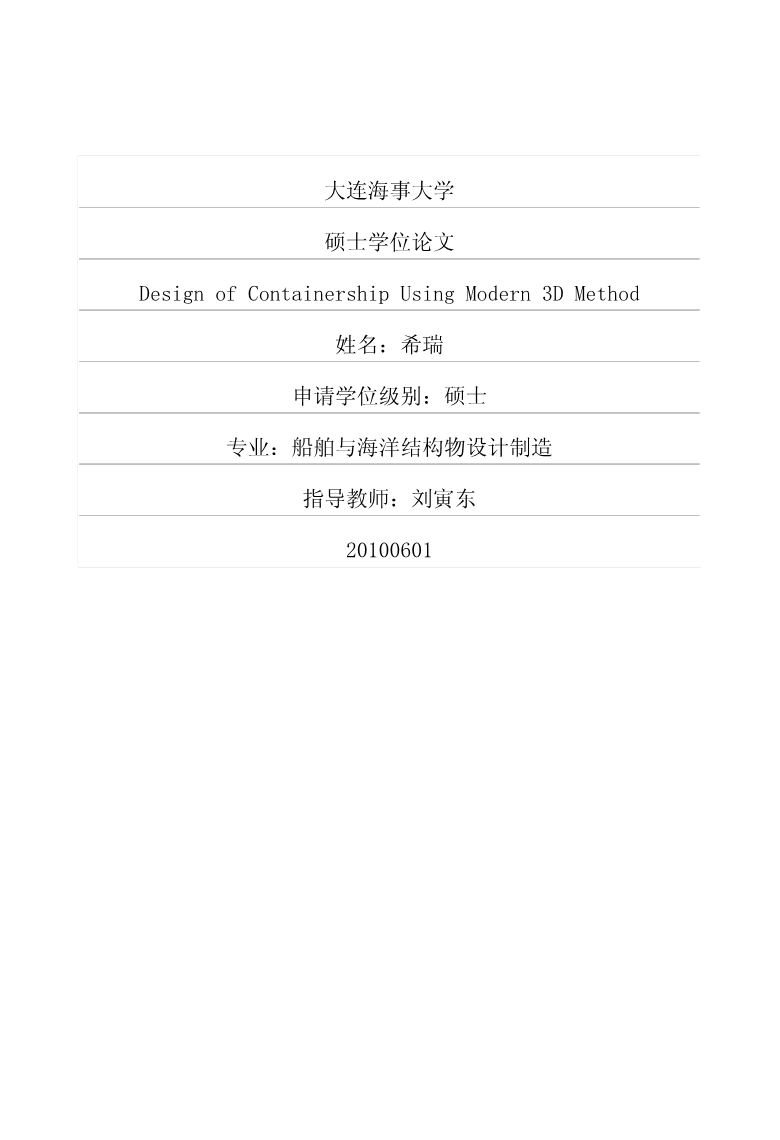 大连海事大学

硕士学位论文

Design of Containership Using Modern 3D Method

姓名：希瑞

申请学位级别：硕士

专业：船舶与海洋结构物设计制造

指导教师：刘寅东

20100601